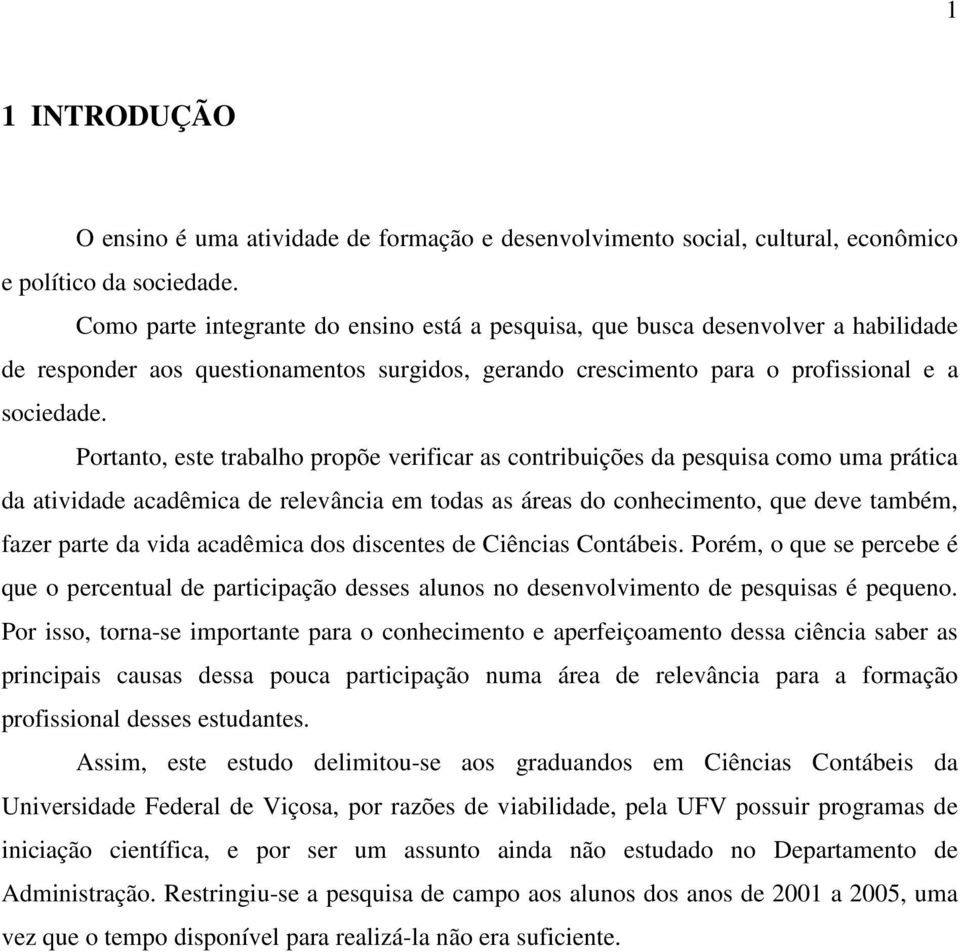 1

1 INTRODUÇÃO

O ensino é uma atividade de formação e desenvolvimento social, cultural, econômico e político da sociedade.

Como parte integrante do ensino está a pesquisa, que busca desenvolver a habilidade de responder aos questionamentos surgidos, gerando crescimento para o profissional e a sociedade.

Portanto, este trabalho propõe verificar as contribuições da pesquisa como uma prática da atividade acadêmica de relevância em todas as áreas do conhecimento, que deve também, fazer parte da vida acadêmica dos discentes de Ciências Contábeis. Porém, o que se percebe é que o percentual de participação desses alunos no desenvolvimento de pesquisas é pequeno. Por isso, torna-se importante para o conhecimento e aperfeiçoamento dessa ciência saber as principais causas dessa pouca participação numa área de relevância para a formação profissional desses estudantes.

Assim, este estudo delimitou-se aos graduandos em Ciências Contábeis da Universidade Federal de Viçosa, por razões de viabilidade, pela UFV possuir programas de iniciação científica, e por ser um assunto ainda não estudado no Departamento de Administração. Restringiu-se a pesquisa de campo aos alunos dos anos de 2001 a 2005, uma vez que o tempo disponível para realizá-la não era suficiente.